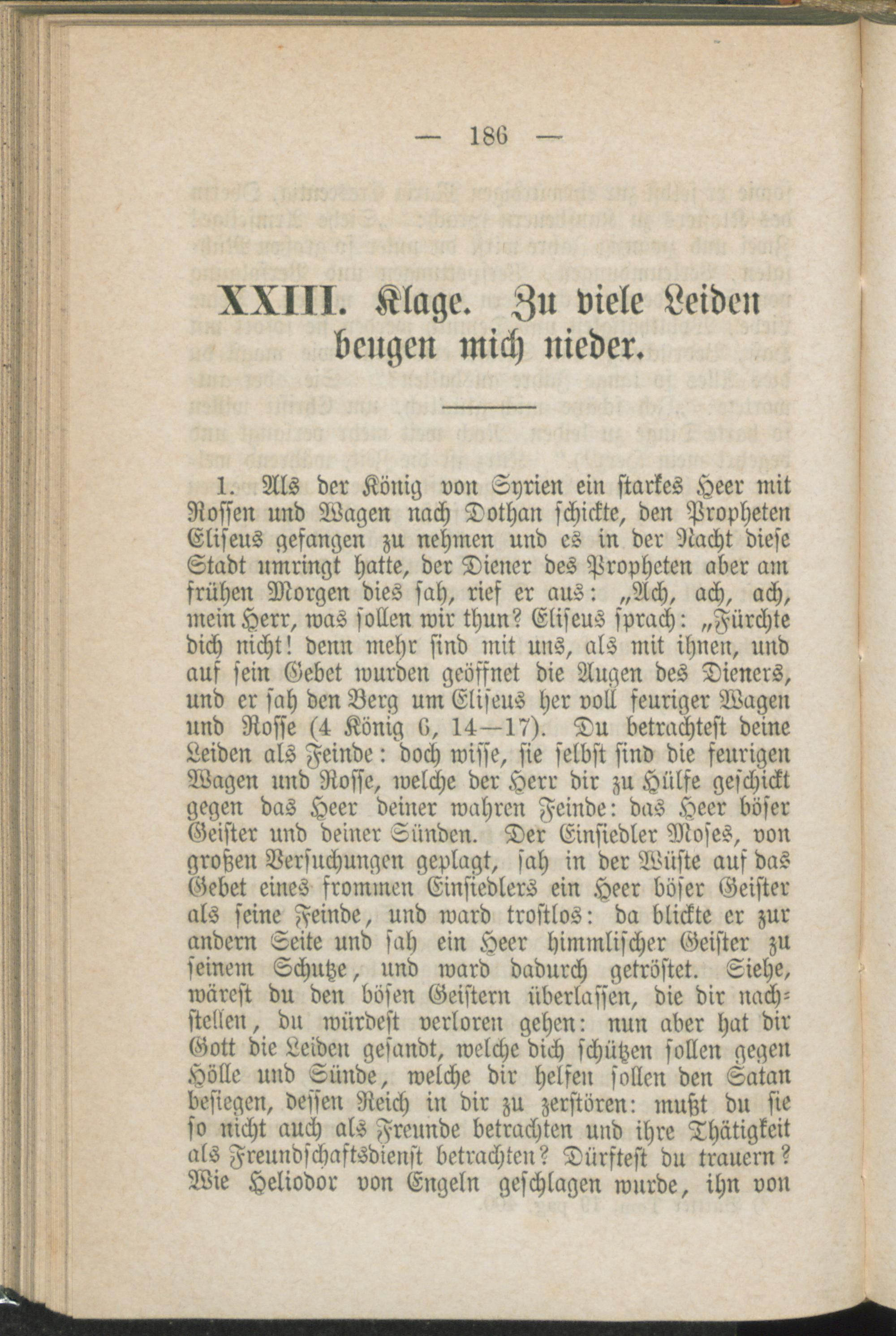 — 186 —

XXIII. Klage. Zu viele Leiden beugen mich nieder.

1. Als der König von Syrien ein starkes Heer mit Rossen und Wagen nach Dothan schickte, den Propheten Eliseus gefangen zu nehmen und es in der Nacht diese Stadt umringt hatte, der Diener des Propheten aber am frühen Morgen dies sah, rief er aus: „Ach, ach, ach, mein Herr, was sollen wir thun? Eliseus sprach: „Fürchte dich nicht! denn mehr sind mit uns, als mit ihnen, und auf sein Gebet wurden geöffnet die Augen des Dieners, und er sah den Berg um Eliseus her voll feuriger Wagen und Rosse (4 König 6, 14—17). Du betrachtest deine Leiden als Feinde: doch wisse, sie selbst sind die feurigen Wagen und Rosse, welche der Herr dir zu Hülfe geschickt gegen das Heer deiner wahren Feinde: das Heer böser Geister und deiner Sünden. Der Einsiedler Moses, von großen Versuchungen geplagt, sah in der Wüste auf das Gebet eines frommen Einsiedlers ein Heer böser Geister als seine Feinde, und ward trostlos: da blickte er zur andern Seite und sah ein Heer himmlischer Geister zu seinem Schutze, und ward dadurch getröstet. Siehe, wärest du den bösen Geistern überlassen, die dir nachstellen, du würdest verloren gehen: nun aber hat dir Gott die Leiden gesandt, welche dich schützen sollen gegen Hölle und Sünde, welche dir helfen sollen den Satan besiegen, dessen Reich in dir zu zerstören: mußt du sie so nicht auch als Freunde betrachten und ihre Thätigkeit als Freundschaftsdienst betrachten? Dürftest du trauern? Wie Heliodor von Engeln geschlagen wurde, ihn von